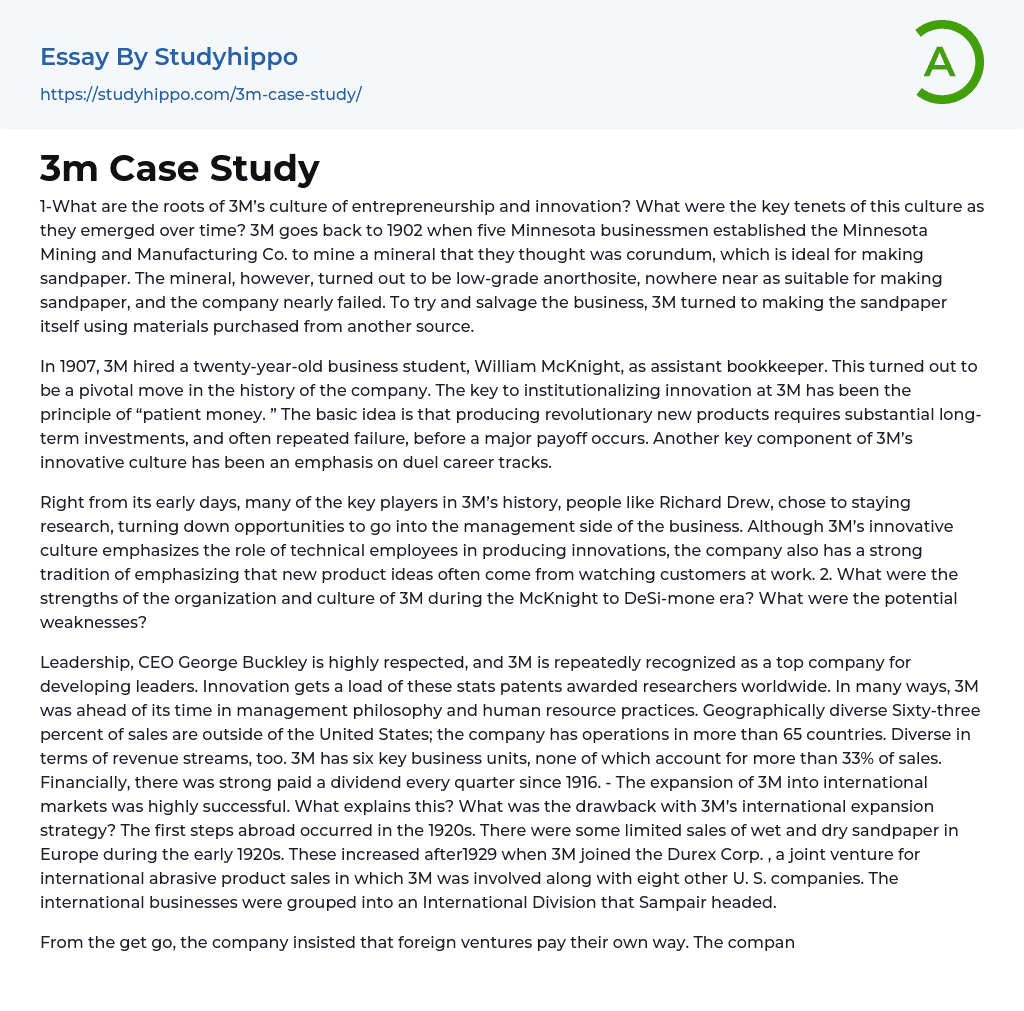 Essay By Studyhippo
https://studyhippo.com/3m-case-study/

A

3m Case Study

1-What are the roots of 3M's culture of entrepreneurship and innovation? What were the key tenets of this culture as they emerged over time? 3M goes back to 1902 when five Minnesota businessmen established the Minnesota Mining and Manufacturing Co. to mine a mineral that they thought was corundum, which is ideal for making sandpaper. The mineral, however, turned out to be low-grade anorthosite, nowhere near as suitable for making sandpaper, and the company nearly failed. To try and salvage the business, 3M turned to making the sandpaper itself using materials purchased from another source.

In 1907, 3M hired a twenty-year-old business student, William McKnight, as assistant bookkeeper. This turned out to be a pivotal move in the history of the company. The key to institutionalizing innovation at 3M has been the principle of "patient money. " The basic idea is that producing revolutionary new products requires substantial long-term investments, and often repeated failure, before a major payoff occurs. Another key component of 3M's innovative culture has been an emphasis on duel career tracks.

Right from its early days, many of the key players in 3M's history, people like Richard Drew, chose to staying research, turning down opportunities to go into the management side of the business. Although 3M's innovative culture emphasizes the role of technical employees in producing innovations, the company also has a strong tradition of emphasizing that new product ideas often come from watching customers at work. 2. What were the strengths of the organization and culture of 3M during the McKnight to DeSi-mone era? What were the potential weaknesses?

Leadership, CEO George Buckley is highly respected, and 3M is repeatedly recognized as a top company for developing leaders. Innovation gets a load of these stats patents awarded researchers worldwide. In many ways, 3M was ahead of its time in management philosophy and human resource practices. Geographically diverse Sixty-three percent of sales are outside of the United States; the company has operations in more than 65 countries. Diverse in terms of revenue streams, too. 3M has six key business units, none of which account for more than 33% of sales. Financially, there was strong paid a dividend every quarter since 1916. - The expansion of 3M into international markets was highly successful. What explains this? What was the drawback with 3M's international expansion strategy? The first steps abroad occurred in the 1920s. There were some limited sales of wet and dry sandpaper in Europe during the early 1920s. These increased after1929 when 3M joined the Durex Corp. , a joint venture for international abrasive product sales in which 3M was involved along with eight other U. S. companies. The international businesses were grouped into an International Division that Sampair headed.

From the get go, the company insisted that foreign ventures pay their own way. The compan